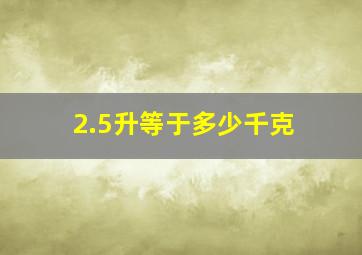 2.5升等于多少千克